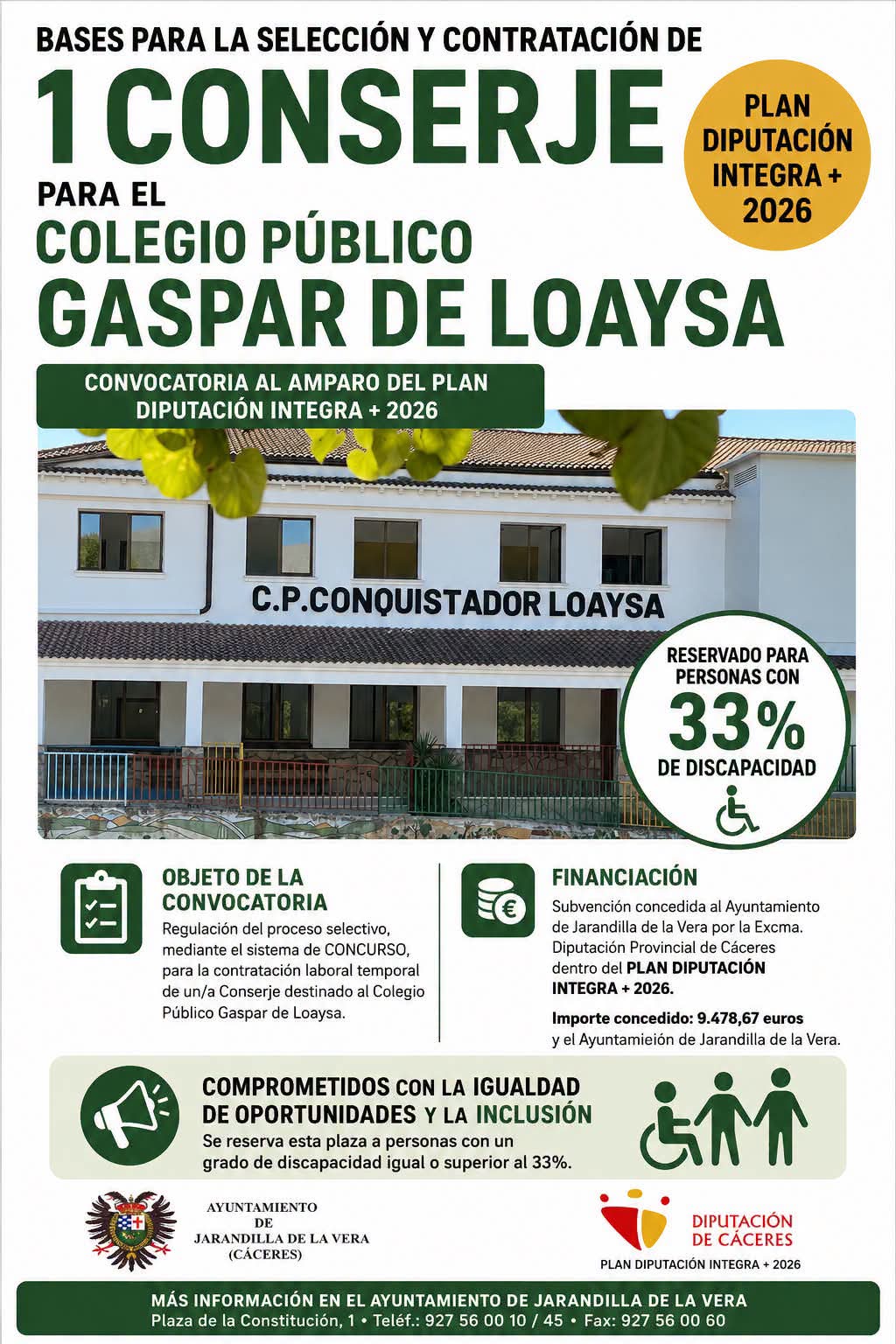 BASES PARA LA SELECCIÓN Y CONTRATACIÓN DE

1 CONSERJE

PARA EL

COLEGIO PÚBLICO

GASPAR DE LOAYSA

PLAN DIPUTACIÓN INTEGRA + 2026

CONVOCATORIA AL AMPARO DEL PLAN DIPUTACIÓN INTEGRA + 2026

C.P.CONQUISTADOR LOAYSA

RESERVADO PARA PERSONAS CON

33%

DE DISCAPACIDAD

OBJETO DE LA CONVOCATORIA

Regulación del proceso selectivo, mediante el sistema de CONCURSO, para la contratación laboral temporal de un/a Conserje destinado al Colegio Público Gaspar de Loaysa.

FINANCIACIÓN

Subvención concedida al Ayuntamiento de Jarandilla de la Vera por la Excma. Diputación Provincial de Cáceres dentro del PLAN DIPUTACIÓN INTEGRA + 2026.

Importe concedido: 9.478,67 euros y el Ayuntamieión de Jarandilla de la Vera.

COMPROMETIDOS CON LA IGUALDAD DE OPORTUNIDADES Y LA INCLUSIÓN

Se reserva esta plaza a personas con un grado de discapacidad igual o superior al 33%.

AYUNTAMIENTO
DE
JARANDILLA DE LA VERA
(CÁCERES)

DIPUTACIÓN
DE CÁCERES
PLAN DIPUTACIÓN INTEGRA + 2026

MÁS INFORMACIÓN EN EL AYUNTAMIENTO DE JARANDILLA DE LA VERA
Plaza de la Constitución, 1 • Teléf.: 927 56 00 10 / 45 • Fax: 927 56 00 60